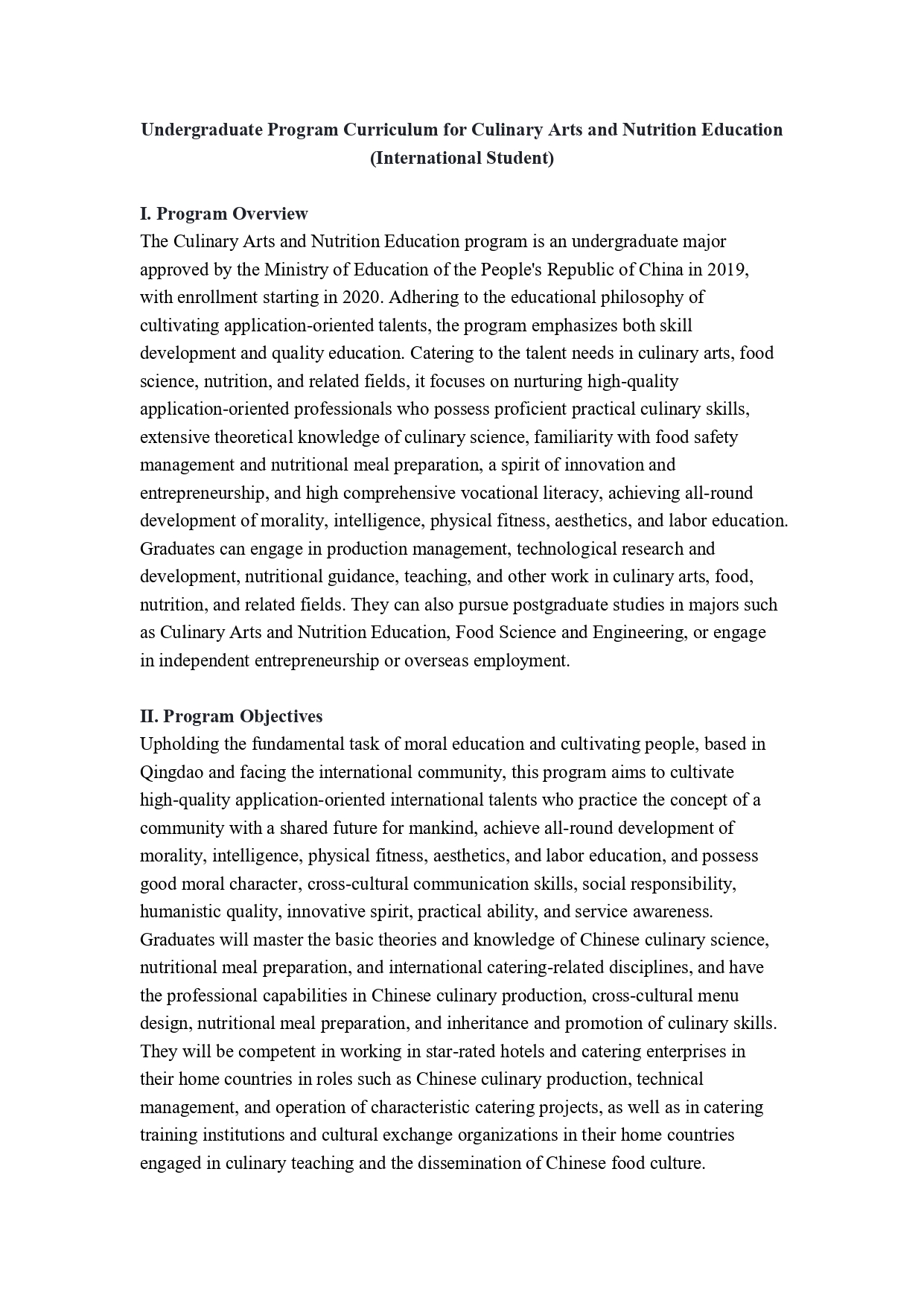 Undergraduate Program Curriculum for Culinary Arts and Nutrition Education (International Student)

I. Program Overview
The Culinary Arts and Nutrition Education program is an undergraduate major approved by the Ministry of Education of the People's Republic of China in 2019, with enrollment starting in 2020. Adhering to the educational philosophy of cultivating application-oriented talents, the program emphasizes both skill development and quality education. Catering to the talent needs in culinary arts, food science, nutrition, and related fields, it focuses on nurturing high-quality application-oriented professionals who possess proficient practical culinary skills, extensive theoretical knowledge of culinary science, familiarity with food safety management and nutritional meal preparation, a spirit of innovation and entrepreneurship, and high comprehensive vocational literacy, achieving all-round development of morality, intelligence, physical fitness, aesthetics, and labor education. Graduates can engage in production management, technological research and development, nutritional guidance, teaching, and other work in culinary arts, food, nutrition, and related fields. They can also pursue postgraduate studies in majors such as Culinary Arts and Nutrition Education, Food Science and Engineering, or engage in independent entrepreneurship or overseas employment.

II. Program Objectives
Upholding the fundamental task of moral education and cultivating people, based in Qingdao and facing the international community, this program aims to cultivate high-quality application-oriented international talents who practice the concept of a community with a shared future for mankind, achieve all-round development of morality, intelligence, physical fitness, aesthetics, and labor education, and possess good moral character, cross-cultural communication skills, social responsibility, humanistic quality, innovative spirit, practical ability, and service awareness. Graduates will master the basic theories and knowledge of Chinese culinary science, nutritional meal preparation, and international catering-related disciplines, and have the professional capabilities in Chinese culinary production, cross-cultural menu design, nutritional meal preparation, and inheritance and promotion of culinary skills. They will be competent in working in star-rated hotels and catering enterprises in their home countries in roles such as Chinese culinary production, technical management, and operation of characteristic catering projects, as well as in catering training institutions and cultural exchange organizations in their home countries engaged in culinary teaching and the dissemination of Chinese food culture.